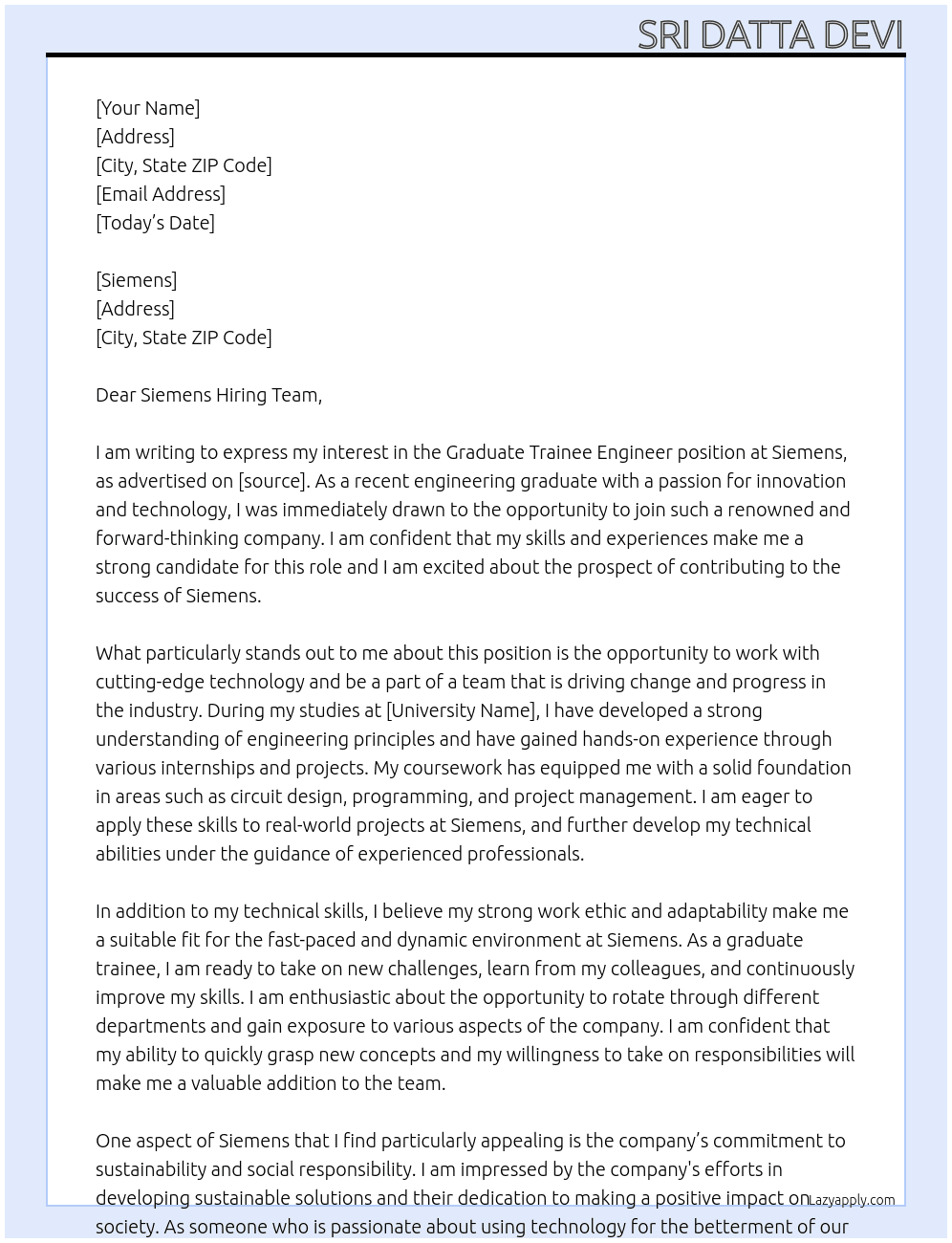 SRI DATTA DEVI

[Your Name]
[Address]
[City, State ZIP Code]
[Email Address]
[Today's Date]

[Siemens]
[Address]
[City, State ZIP Code]

Dear Siemens Hiring Team,

I am writing to express my interest in the Graduate Trainee Engineer position at Siemens, as advertised on [source]. As a recent engineering graduate with a passion for innovation and technology, I was immediately drawn to the opportunity to join such a renowned and forward-thinking company. I am confident that my skills and experiences make me a strong candidate for this role and I am excited about the prospect of contributing to the success of Siemens.

What particularly stands out to me about this position is the opportunity to work with cutting-edge technology and be a part of a team that is driving change and progress in the industry. During my studies at [University Name], I have developed a strong understanding of engineering principles and have gained hands-on experience through various internships and projects. My coursework has equipped me with a solid foundation in areas such as circuit design, programming, and project management. I am eager to apply these skills to real-world projects at Siemens, and further develop my technical abilities under the guidance of experienced professionals.

In addition to my technical skills, I believe my strong work ethic and adaptability make me a suitable fit for the fast-paced and dynamic environment at Siemens. As a graduate trainee, I am ready to take on new challenges, learn from my colleagues, and continuously improve my skills. I am enthusiastic about the opportunity to rotate through different departments and gain exposure to various aspects of the company. I am confident that my ability to quickly grasp new concepts and my willingness to take on responsibilities will make me a valuable addition to the team.

One aspect of Siemens that I find particularly appealing is the company's commitment to sustainability and social responsibility. I am impressed by the company's efforts in developing sustainable solutions and their dedication to making a positive impact on society. As someone who is passionate about using technology for the betterment of our

Lazyapply.com